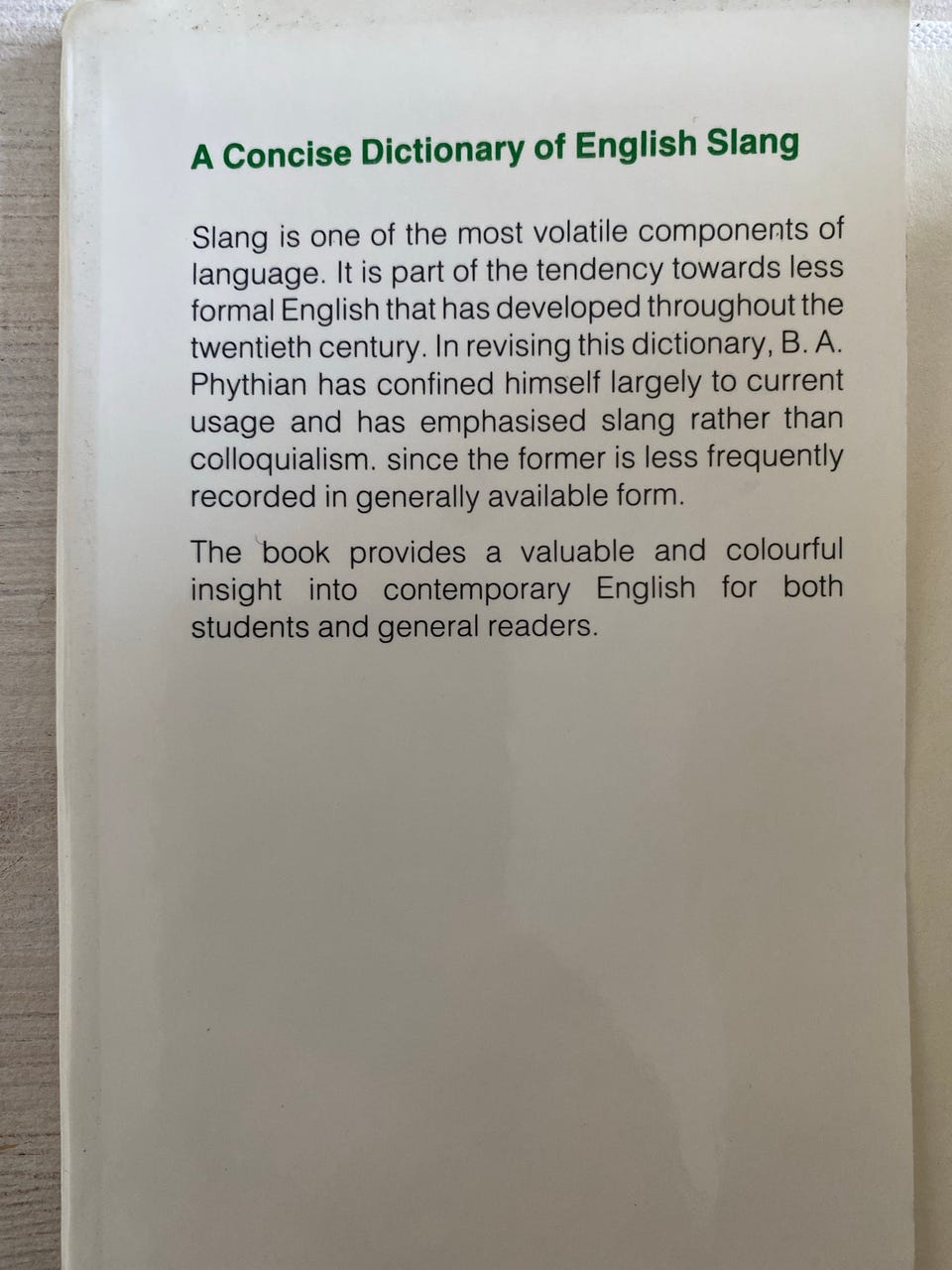 A Concise Dictionary of English Slang

Slang is one of the most volatile components of language. It is part of the tendency towards less formal English that has developed throughout the twentieth century. In revising this dictionary, B. A. Phythian has confined himself largely to current usage and has emphasised slang rather than colloquialism. since the former is less frequently recorded in generally available form.

The book provides a valuable and colourful insight into contemporary English for both students and general readers.